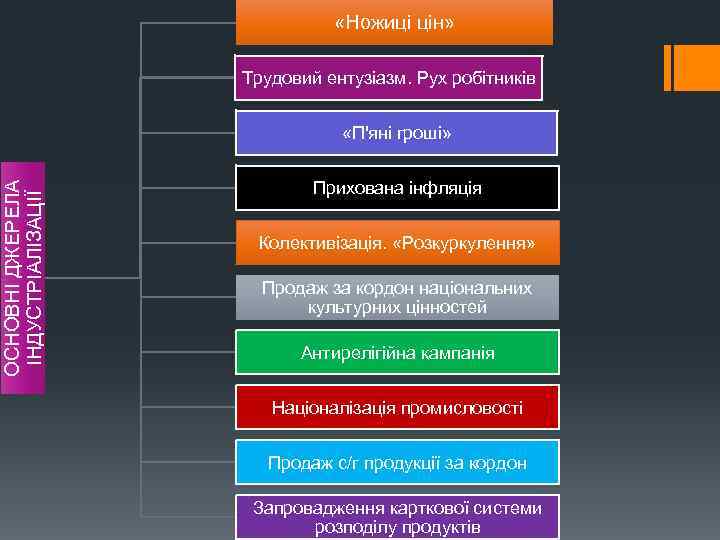 ОСНОВНІ ДЖЕРЕЛА ІНДУСТРІАЛІЗАЦІЇ

«Ножиці цін»

Трудовий ентузіазм. Рух робітників

«П'яні гроші»

Прихована інфляція

Колективізація. «Розкуркулення»

Продаж за кордон національних культурних цінностей

Антирелігійна кампанія

Націоналізація промисловості

Продаж с/г продукції за кордон

Запровадження карткової системи розподілу продуктів